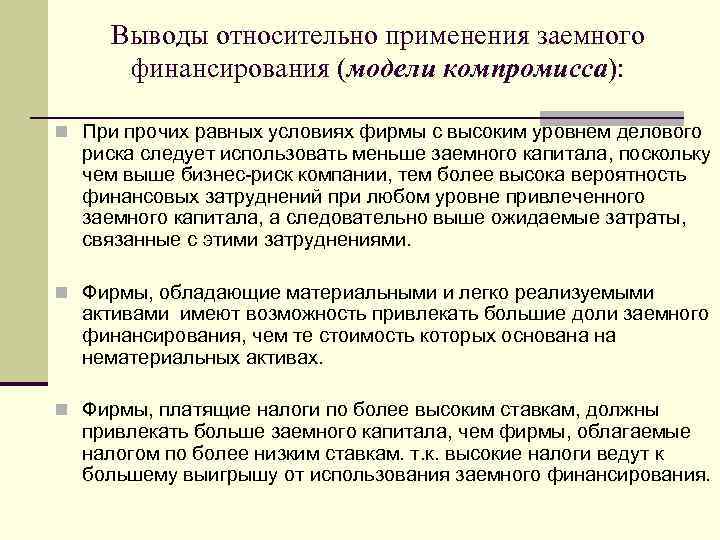 Выводы относительно применения заемного финансирования (модели компромисса):

При прочих равных условиях фирмы с высоким уровнем делового риска следует использовать меньше заемного капитала, поскольку чем выше бизнес-риск компании, тем более высока вероятность финансовых затруднений при любом уровне привлеченного заемного капитала, а следовательно выше ожидаемые затраты, связанные с этими затруднениями.

Фирмы, обладающие материальными и легко реализуемыми активами имеют возможность привлекать большие доли заемного финансирования, чем те стоимость которых основана на нематериальных активах.

Фирмы, платящие налоги по более высоким ставкам, должны привлекать больше заемного капитала, чем фирмы, облагаемые налогом по более низким ставкам. т.к. высокие налоги ведут к большему выигрышу от использования заемного финансирования.